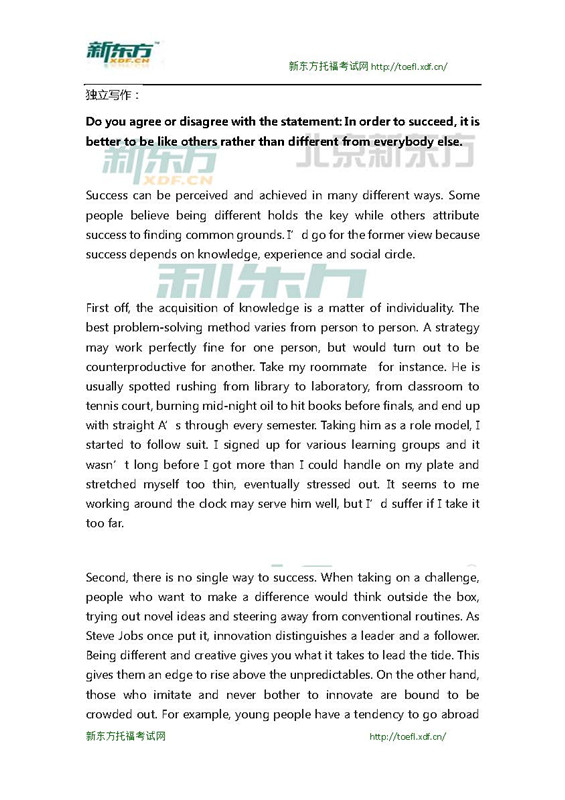 新东方
XDF.CN

新东方托福考试网 http://toefl.xdf.cn/

独立写作：

**Do you agree or disagree with the statement: In order to succeed, it is better to be like others rather than different from everybody else.**

新东方
XDF.CN
北京新东方

Success can be perceived and achieved in many different ways. Some people believe being different holds the key while others attribute success to finding common grounds. I’d go for the former view because success depends on knowledge, experience and social circle.

新东方

First off, the acquisition of knowledge is a matter of individuality. The best problem-solving method varies from person to person. A strategy may work perfectly fine for one person, but would turn out to be counterproductive for another. Take my roommate for instance. He is usually spotted rushing from library to laboratory, from classroom to tennis court, burning mid-night oil to hit books before finals, and end up with straight A’s through every semester. Taking him as a role model, I started to follow suit. I signed up for various learning groups and it wasn’t long before I got more than I could handle on my plate and stretched myself too thin, eventually stressed out. It seems to me working around the clock may serve him well, but I’d suffer if I take it too far.

Second, there is no single way to success. When taking on a challenge, people who want to make a difference would think outside the box, trying out novel ideas and steering away from conventional routines. As Steve Jobs once put it, innovation distinguishes a leader and a follower. Being different and creative gives you what it takes to lead the tide. This gives them an edge to rise above the unpredictables. On the other hand, those who imitate and never bother to innovate are bound to be crowded out. For example, young people have a tendency to go abroad

新东方托福考试网 http://toefl.xdf.cn/